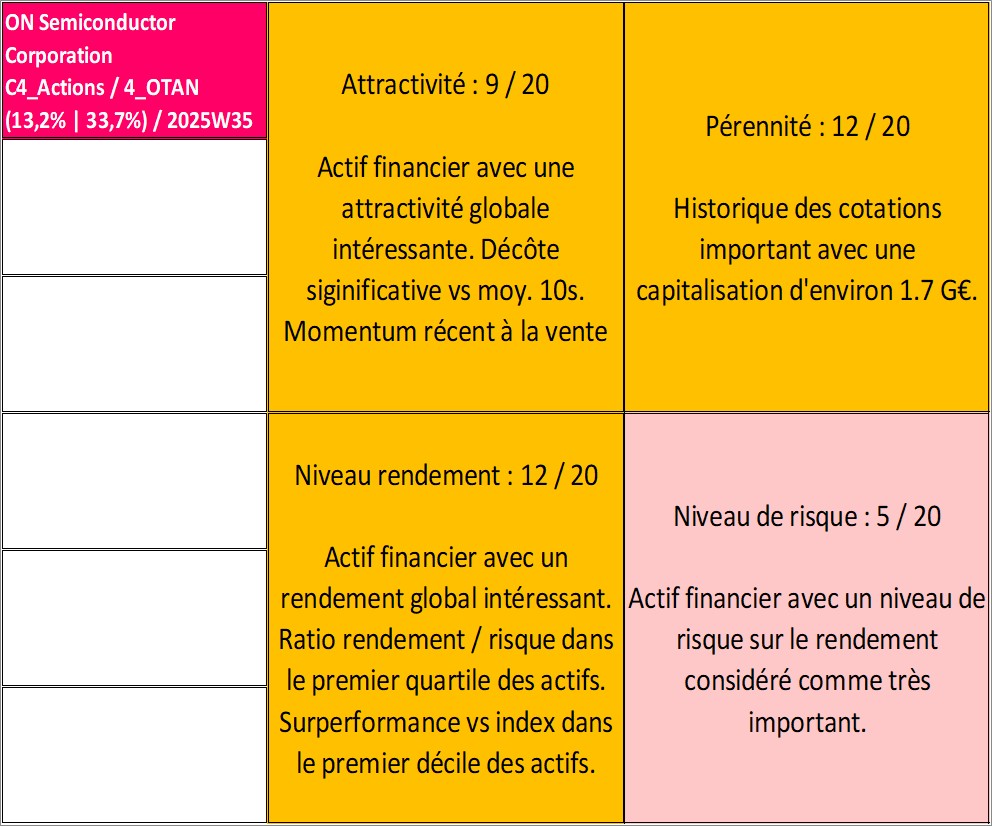 ON Semiconductor Corporation C4_Actions / 4_OTAN (13,2% | 33,7%) / 2025W35

Attractivité : 9 / 20

Actif financier avec une attractivité globale intéressante. Décôte siginificative vs moy. 10s. Momentum récent à la vente

Pérennité : 12 / 20

Historique des cotations important avec une capitalisation d'environ 1.7 G€.

Niveau rendement : 12 / 20

Actif financier avec un rendement global intéressant. Ratio rendement / risque dans le premier quartile des actifs. Surperformance vs index dans le premier décile des actifs.

Niveau de risque : 5 / 20

Actif financier avec un niveau de risque sur le rendement considéré comme très important.